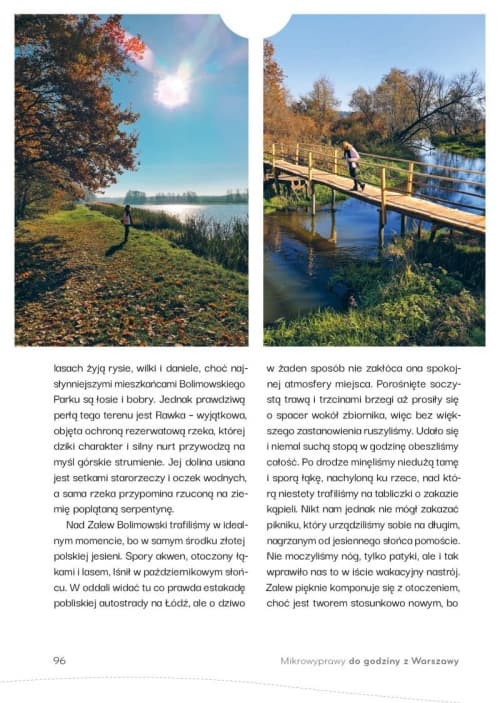 lasach żyją rysie, wilki i daniele, choć najsłynniejszymi mieszkańcami Bolimowskiego Parku są łosie i bobry. Jednak prawdziwą perłą tego terenu jest Rawka – wyjątkowa, objęta ochroną rezerwatową rzeka, której dziki charakter i silny nurt przywodzą na myśl górskie strumienie. Jej dolina usiana jest setkami starorzeczy i oczek wodnych, a sama rzeka przypomina rzuconą na ziemię poplątaną serpentynę.

Nad Zalew Bolimowski trafiliśmy w idealnym momencie, bo w samym środku złotej polskiej jesieni. Spory akwen, otoczony łąkami i lasem, lśnił w październikowym słońcu. W oddali widać tu co prawda estakadę pobliskiej autostrady na Łódź, ale o dziwo w żaden sposób nie zakłóca ona spokojnej atmosfery miejsca. Porośnięte soczystą trawą i trzcinami brzegi aż prosiły się o spacer wokół zbiornika, więc bez większego zastanowienia ruszyliśmy. Udało się i niemal suchą stopą w godzinę obeszliśmy całość. Po drodze minęliśmy niedużą tamę i sporą łąkę, nachyloną ku rzece, nad którą niestety trafiliśmy na tabliczki o zakazie kąpieli. Nikt nam jednak nie mógł zakazać pikniku, który urządziliśmy sobie na długim, nagrzanym od jesiennego słońca pomoście. Nie moczyliśmy nóg, tylko patyki, ale i tak wprawiło nas to w iście wakacyjny nastrój. Zalew pięknie komponuje się z otoczeniem, choć jest tworem stosunkowo nowym, bo

96

Mikrowyprawy do godziny z Warszawy